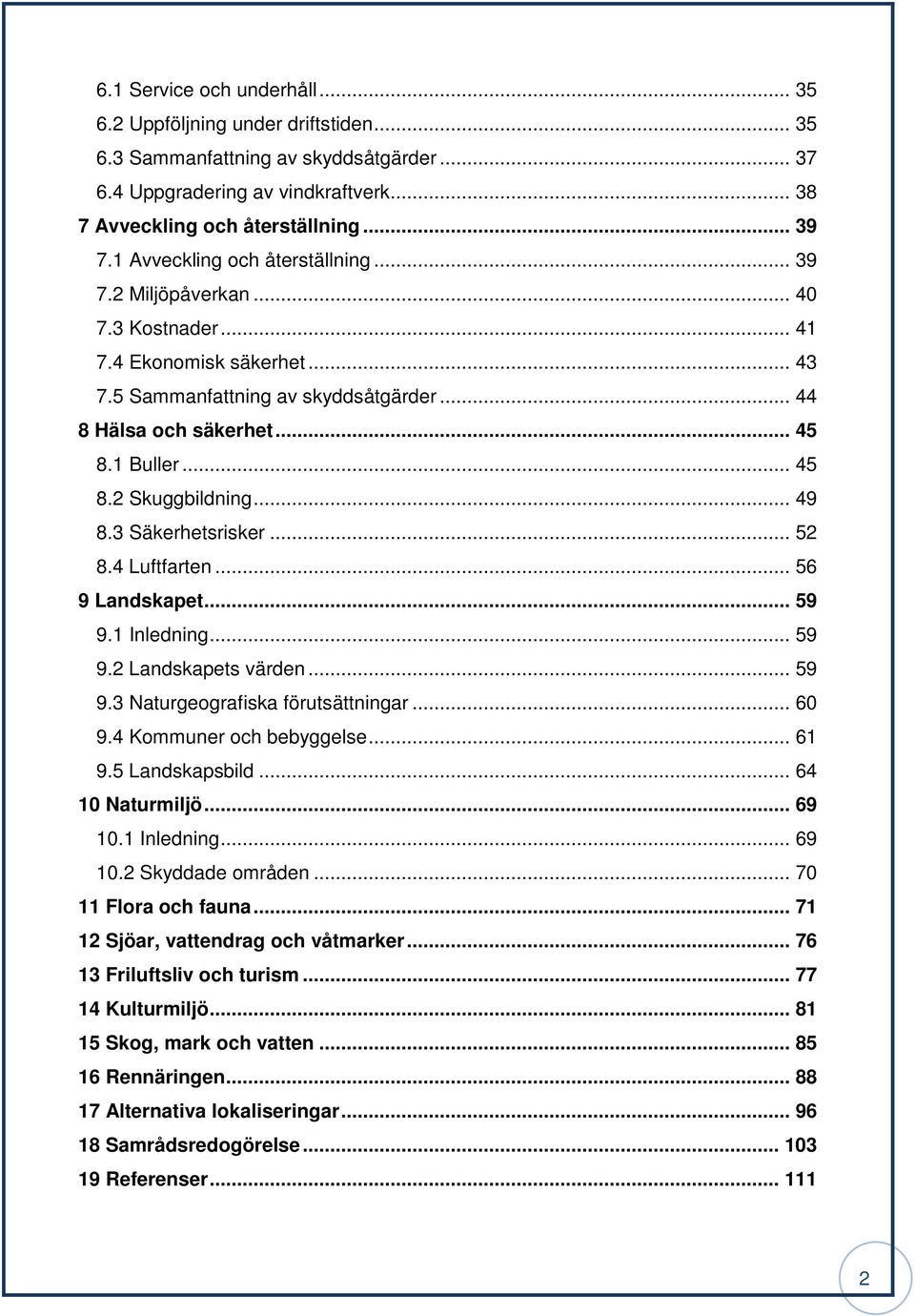 6.1 Service och underhåll ... 35
6.2 Uppföljning under driftstiden ... 35
6.3 Sammanfattning av skyddsåtgärder ... 37
6.4 Uppgradering av vindkraftverk ... 38
7 Avveckling och återställning ... 39
7.1 Avveckling och återställning ... 39
7.2 Miljöpåverkan ... 40
7.3 Kostnader ... 41
7.4 Ekonomisk säkerhet ... 43
7.5 Sammanfattning av skyddsåtgärder ... 44
8 Hälsa och säkerhet ... 45
8.1 Buller ... 45
8.2 Skuggbildning ... 49
8.3 Säkerhetsrisker ... 52
8.4 Luftfarten ... 56
9 Landskapet ... 59
9.1 Inledning ... 59
9.2 Landskapets värden ... 59
9.3 Naturgeografiska förutsättningar ... 60
9.4 Kommuner och bebyggelse ... 61
9.5 Landskapsbild ... 64
10 Naturmiljö ... 69
10.1 Inledning ... 69
10.2 Skyddade områden ... 70
11 Flora och fauna ... 71
12 Sjöar, vattendrag och våtmarker ... 76
13 Friluftsliv och turism ... 77
14 Kulturmiljö ... 81
15 Skog, mark och vatten ... 85
16 Rennäringen ... 88
17 Alternativa lokaliseringar ... 96
18 Samrådsredogörelse ... 103
19 Referenser ... 111

2